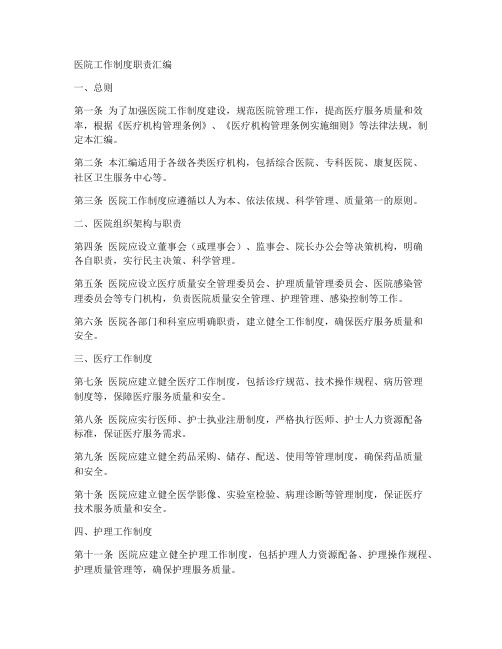 医院工作制度职责汇编

一、总则

第一条 为了加强医院工作制度建设，规范医院管理工作，提高医疗服务质量和效率，根据《医疗机构管理条例》、《医疗机构管理条例实施细则》等法律法规，制定本汇编。

第二条 本汇编适用于各级各类医疗机构，包括综合医院、专科医院、康复医院、社区卫生服务中心等。

第三条 医院工作制度应遵循以人为本、依法依规、科学管理、质量第一的原则。

二、医院组织架构与职责

第四条 医院应设立董事会（或理事会）、监事会、院长办公会等决策机构，明确各自职责，实行民主决策、科学管理。

第五条 医院应设立医疗质量安全管理委员会、护理质量管理委员会、医院感染管理委员会等专门机构，负责医院质量安全管理、护理管理、感染控制等工作。

第六条 医院各部门和科室应明确职责，建立健全工作制度，确保医疗服务质量和安全。

三、医疗工作制度

第七条 医院应建立健全医疗工作制度，包括诊疗规范、技术操作规程、病历管理制度等，保障医疗服务质量和安全。

第八条 医院应实行医师、护士执业注册制度，严格执行医师、护士人力资源配备标准，保证医疗服务需求。

第九条 医院应建立健全药品采购、储存、配送、使用等管理制度，确保药品质量和安全。

第十条 医院应建立健全医学影像、实验室检验、病理诊断等管理制度，保证医疗技术服务质量和安全。

四、护理工作制度

第十一条 医院应建立健全护理工作制度，包括护理人力资源配备、护理操作规程、护理质量管理等，确保护理服务质量。